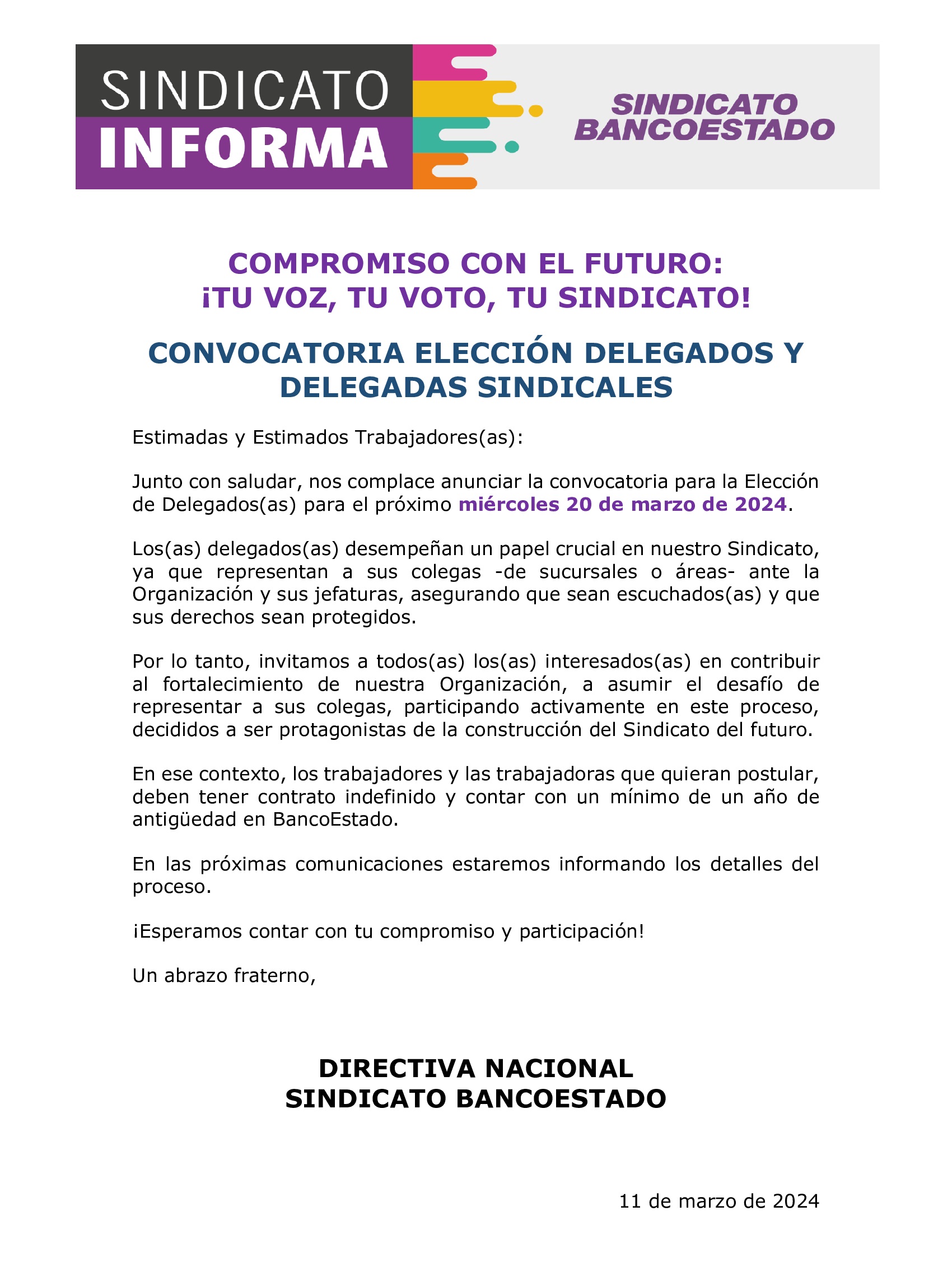 SINDICATO
INFORMA

SINDICATO
BANCOESTADO

COMPROMISO CON EL FUTURO:
¡TU VOZ, TU VOTO, TU SINDICATO!

CONVOCATORIA ELECCIÓN DELEGADOS Y DELEGADAS SINDICALES

Estimadas y Estimados Trabajadores(as):

Junto con saludar, nos complace anunciar la convocatoria para la Elección de Delegados(as) para el próximo miércoles 20 de marzo de 2024.

Los(as) delegados(as) desempeñan un papel crucial en nuestro Sindicato, ya que representan a sus colegas -de sucursales o áreas- ante la Organización y sus jefaturas, asegurando que sean escuchados(as) y que sus derechos sean protegidos.

Por lo tanto, invitamos a todos(as) los(as) interesados(as) en contribuir al fortalecimiento de nuestra Organización, a asumir el desafío de representar a sus colegas, participando activamente en este proceso, decididos a ser protagonistas de la construcción del Sindicato del futuro.

En ese contexto, los trabajadores y las trabajadoras que quieran postular, deben tener contrato indefinido y contar con un mínimo de un año de antigüedad en BancoEstado.

En las próximas comunicaciones estaremos informando los detalles del proceso.

¡Esperamos contar con tu compromiso y participación!

Un abrazo fraterno,

DIRECTIVA NACIONAL
SINDICATO BANCOESTADO

11 de marzo de 2024